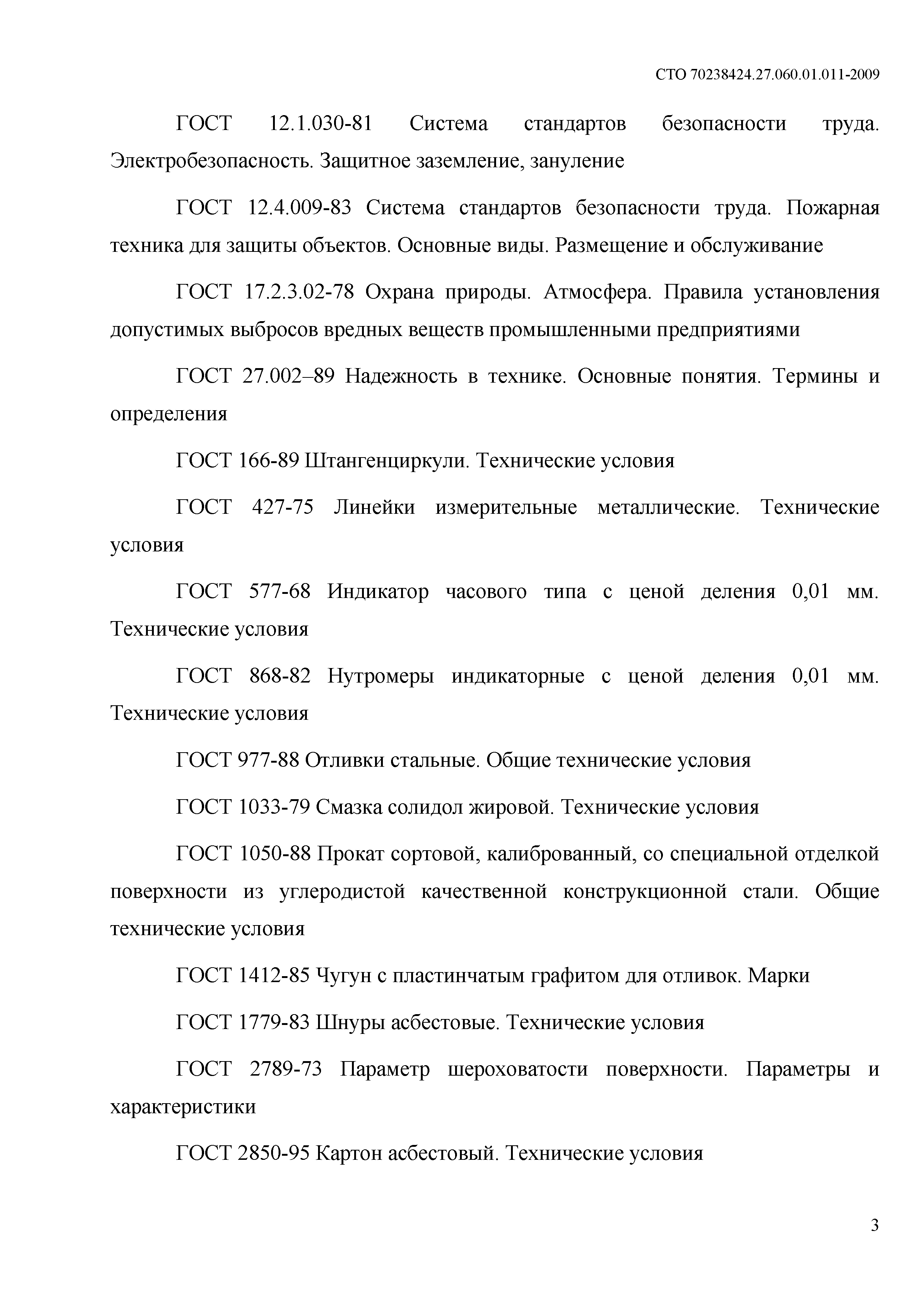 СТО 70238424.27.060.01.011-2009

ГОСТ 12.1.030-81 Система стандартов безопасности труда. Электробезопасность. Защитное заземление, зануление

ГОСТ 12.4.009-83 Система стандартов безопасности труда. Пожарная техника для защиты объектов. Основные виды. Размещение и обслуживание

ГОСТ 17.2.3.02-78 Охрана природы. Атмосфера. Правила установления допустимых выбросов вредных веществ промышленными предприятиями

ГОСТ 27.002–89 Надежность в технике. Основные понятия. Термины и определения

ГОСТ 166-89 Штангенциркули. Технические условия

ГОСТ 427-75 Линейки измерительные металлические. Технические условия

ГОСТ 577-68 Индикатор часового типа с ценой деления 0,01 мм. Технические условия

ГОСТ 868-82 Нутромеры индикаторные с ценой деления 0,01 мм. Технические условия

ГОСТ 977-88 Отливки стальные. Общие технические условия

ГОСТ 1033-79 Смазка солидол жировой. Технические условия

ГОСТ 1050-88 Прокат сортовой, калиброванный, со специальной отделкой поверхности из углеродистой качественной конструкционной стали. Общие технические условия

ГОСТ 1412-85 Чугун с пластинчатым графитом для отливок. Марки

ГОСТ 1779-83 Шнуры асбестовые. Технические условия

ГОСТ 2789-73 Параметр шероховатости поверхности. Параметры и характеристики

ГОСТ 2850-95 Картон асбестовый. Технические условия

3